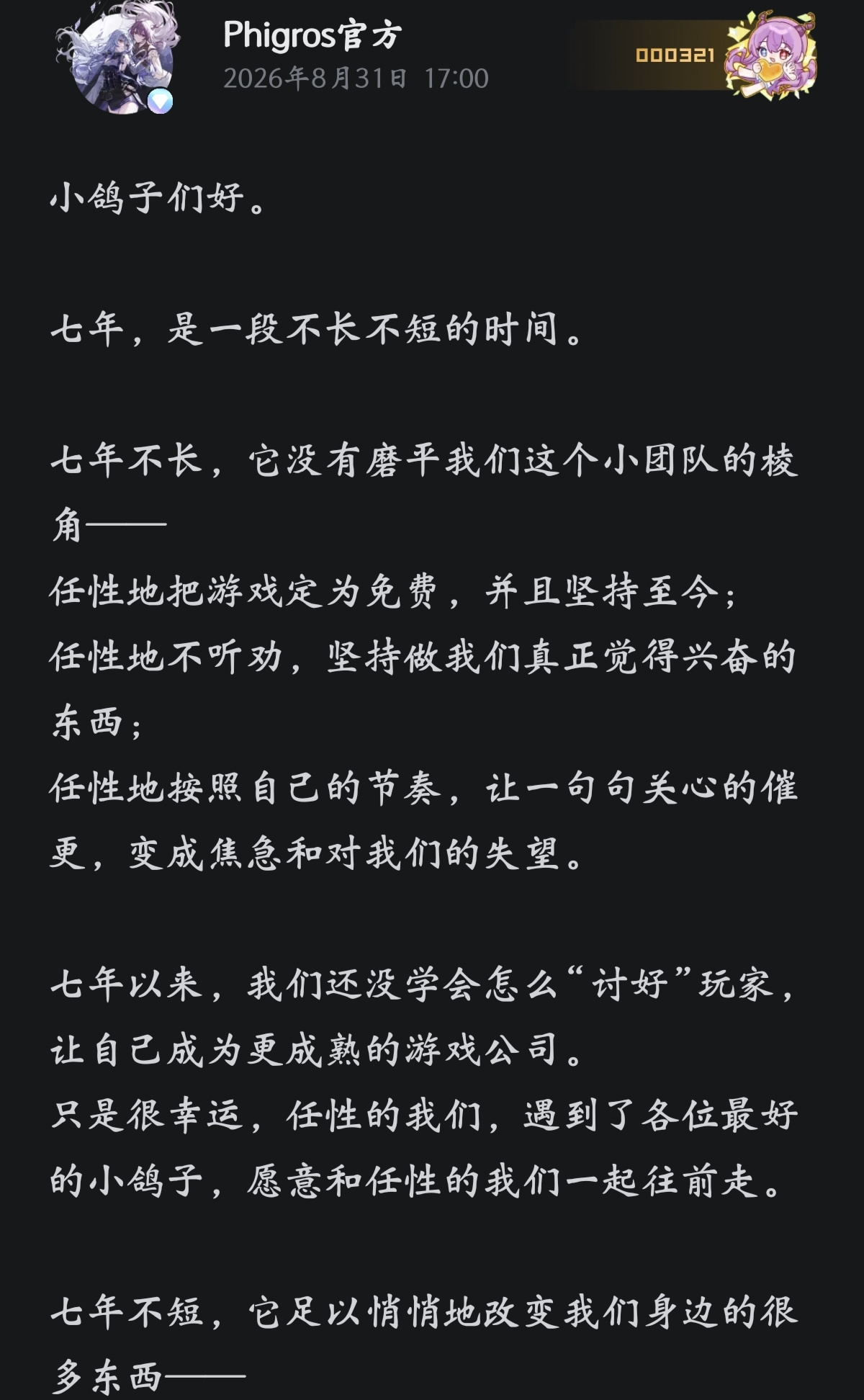 Phigros官方
2026年8月31日 17:00
000321

小鸽子们好。

七年，是一段不长不短的时间。

七年不长，它没有磨平我们这个小团队的棱角——
任性地把游戏定为免费，并且坚持至今；
任性地不听劝，坚持做我们真正觉得兴奋的东西；
任性地按照自己的节奏，让一句句关心的催更，变成焦急和对我们的失望。

七年以来，我们还没学会怎么“讨好”玩家，让自己成为更成熟的游戏公司。
只是很幸运，任性的我们，遇到了各位最好的小鸽子，愿意和任性的我们一起往前走。

七年不短，它足以悄悄地改变我们身边的很多东西——